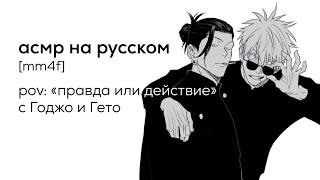 асмр на русском
[mm4f]

pov: «правда или действие»
с Годжо и Гето